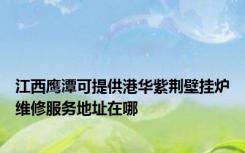 江西鹰潭可提供港华紫荆壁挂炉维修服务地址在哪